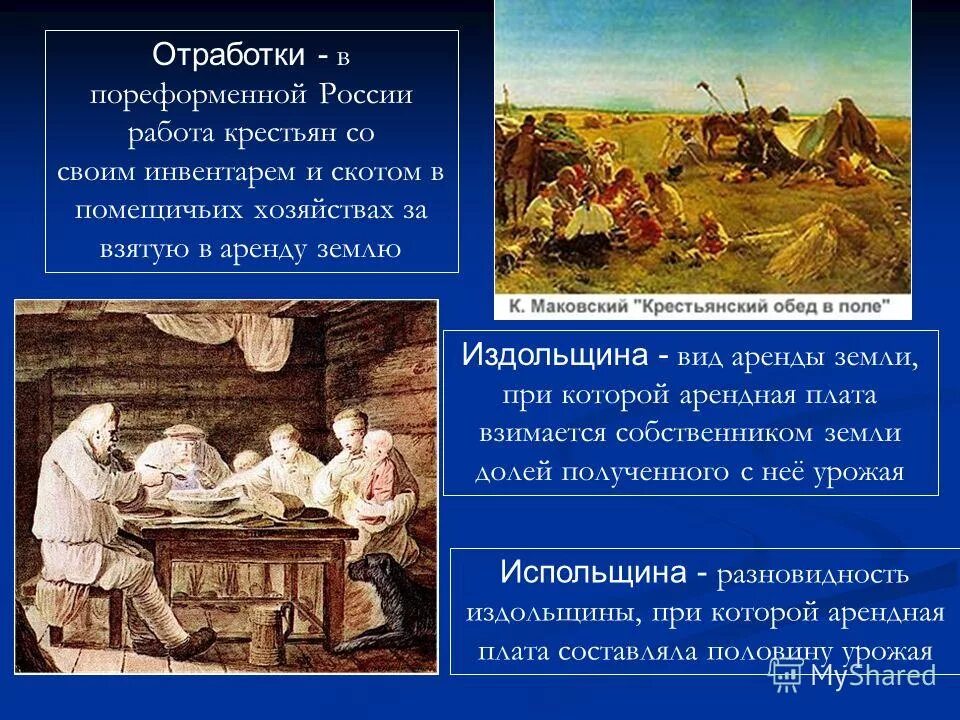 Отработки - в пореформенной России работа крестьян со своим инвентарем и скотом в помещичьих хозяйствах за взятую в аренду землю

К. Маковский "Крестьянский обед в поле"

Издольщина - вид аренды земли, при которой арендная плата взимается собственником земли долей полученного с неё урожая

Испольщина - разновидность издольщины, при которой арендная плата составляла половину урожая

MyShared